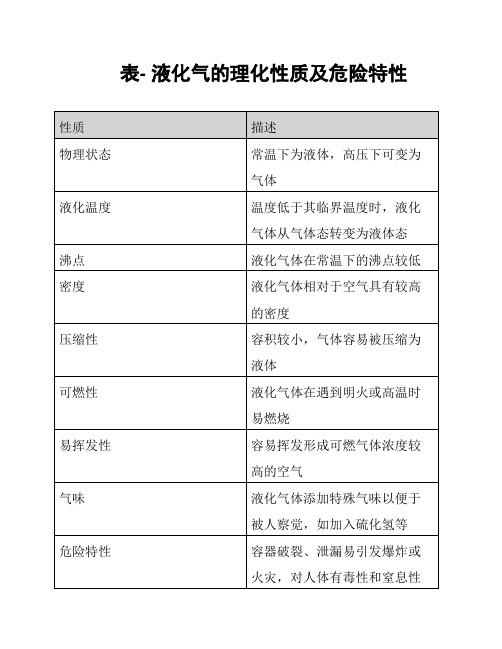 表- 液化气的理化性质及危险特性

| 性质 | 描述 |
|---|---|
| 物理状态 | 常温下为液体，高压下可变为气体 |
| 液化温度 | 温度低于其临界温度时，液化气体从气体态转变为液体态 |
| 沸点 | 液化气体在常温下的沸点较低 |
| 密度 | 液化气体相对于空气具有较高的密度 |
| 压缩性 | 容积较小，气体容易被压缩为液体 |
| 可燃性 | 液化气体在遇到明火或高温时易燃烧 |
| 易挥发性 | 容易挥发形成可燃气体浓度较高的空气 |
| 气味 | 液化气体添加特殊气味以便于被人察觉，如加入硫化氢等 |
| 危险特性 | 容器破裂、泄漏易引发爆炸或火灾，对人体有毒性和窒息性 |